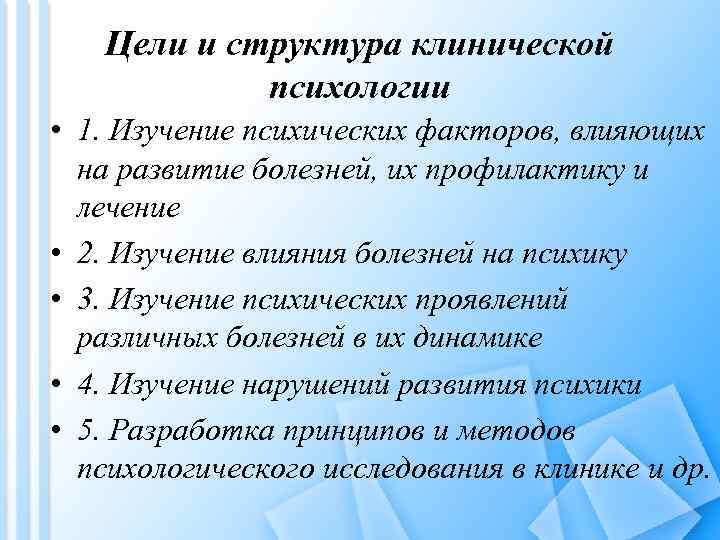 Цели и структура клинической психологии

• 1. Изучение психических факторов, влияющих на развитие болезней, их профилактику и лечение

• 2. Изучение влияния болезней на психику

• 3. Изучение психических проявлений различных болезней в их динамике

• 4. Изучение нарушений развития психики

• 5. Разработка принципов и методов психологического исследования в клинике и др.